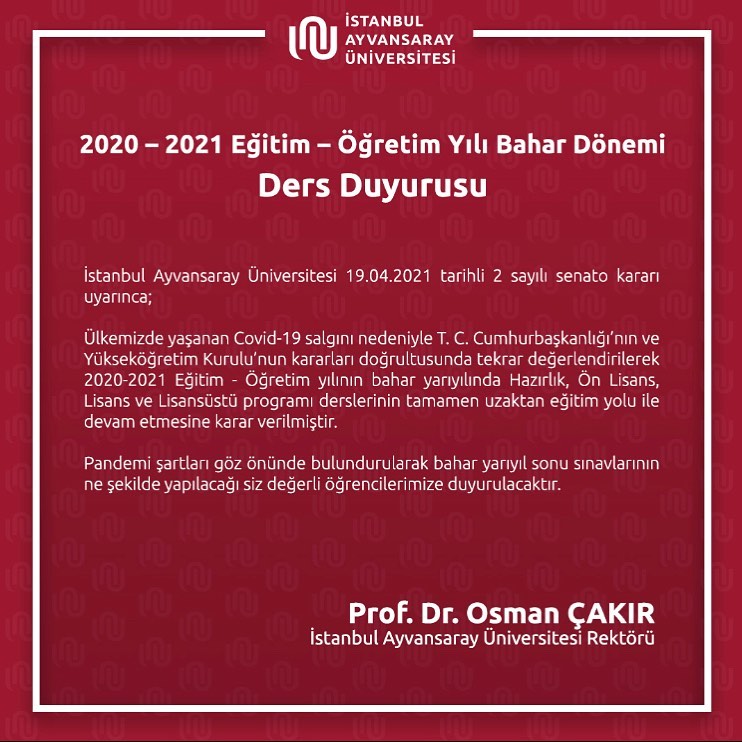 İSTANBUL
AYVANSARAY
ÜNİVERSİTESİ

2020 – 2021 Eğitim – Öğretim Yılı Bahar Dönemi
Ders Duyurusu

İstanbul Ayvansaray Üniversitesi 19.04.2021 tarihli 2 sayılı senato kararı uyarınca;

Ülkemizde yaşanan Covid-19 salgını nedeniyle T. C. Cumhurbaşkanlığı'nın ve Yükseköğretim Kurulu'nun kararları doğrultusunda tekrar değerlendirilerek 2020-2021 Eğitim - Öğretim yılının bahar yarıyılında Hazırlık, Ön Lisans, Lisans ve Lisansüstü programı derslerinin tamamen uzaktan eğitim yolu ile devam etmesine karar verilmiştir.

Pandemi şartları göz önünde bulundurularak bahar yarıyıl sonu sınavlarının ne şekilde yapılacağı siz değerli öğrencilerimize duyurulacaktır.

Prof. Dr. Osman ÇAKIR
İstanbul Ayvansaray Üniversitesi Rektörü